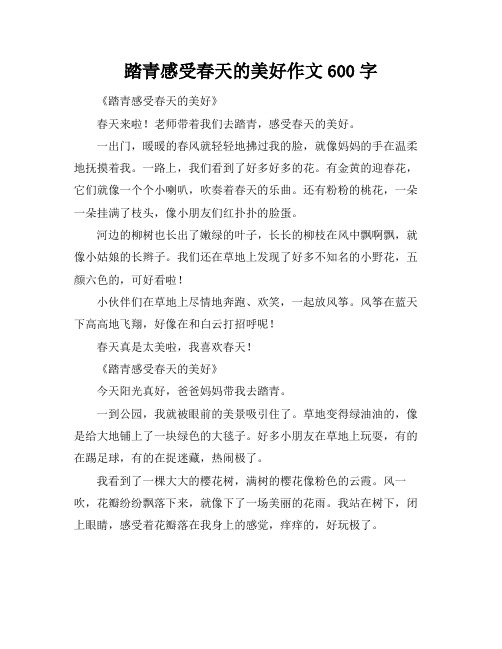 踏青感受春天的美好作文 600 字

《踏青感受春天的美好》

春天来啦！老师带着我们去踏青，感受春天的美好。

一出门，暖暖的春风就轻轻地拂过我的脸，就像妈妈的手在温柔地抚摸着我。一路上，我们看到了好多好多的花。有金黄的迎春花，它们就像一个个小喇叭，吹奏着春天的乐曲。还有粉粉的桃花，一朵一朵挂满了枝头，像小朋友们红扑扑的脸蛋。

河边的柳树也长出了嫩绿的叶子，长长的柳枝在风中飘啊飘，就像小姑娘的长辫子。我们还在草地上发现了好多不知名的小野花，五颜六色的，可好看啦！

小伙伴们在草地上尽情地奔跑、欢笑，一起放风筝。风筝在蓝天下高高地飞翔，好像在和白云打招呼呢！

春天真是太美啦，我喜欢春天！

《踏青感受春天的美好》

今天阳光真好，爸爸妈妈带我去踏青。

一到公园，我就被眼前的美景吸引住了。草地变得绿油油的，像是给大地铺上了一块绿色的大毯子。好多小朋友在草地上玩耍，有的在踢足球，有的在捉迷藏，热闹极了。

我看到了一棵大大的樱花树，满树的樱花像粉色的云霞。风一吹，花瓣纷纷飘落下来，就像下了一场美丽的花雨。我站在树下，闭上眼睛，感受着花瓣落在我身上的感觉，痒痒的，好玩极了。